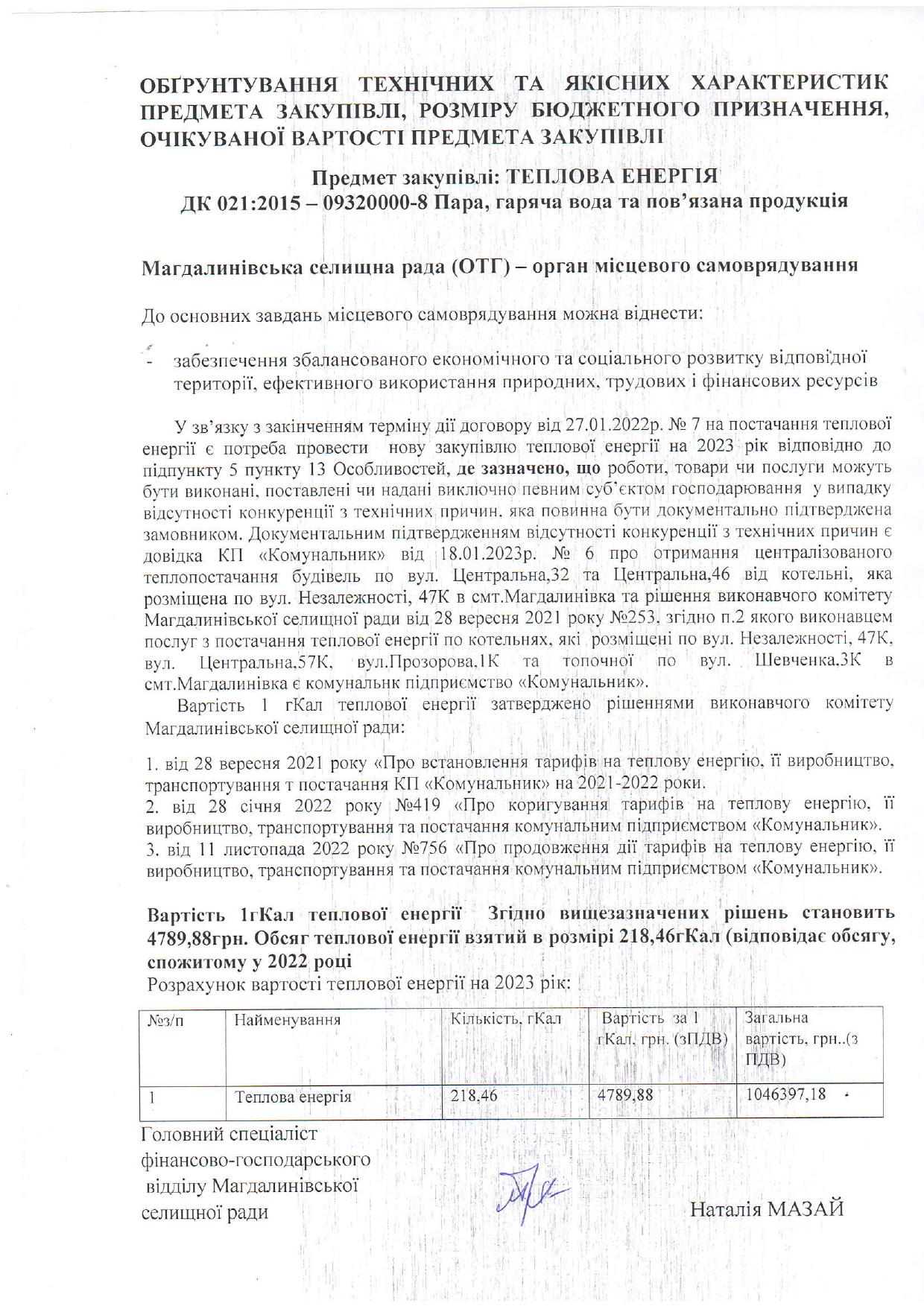 ОБҐРУНТУВАННЯ ТЕХНІЧНИХ ТА ЯКІСНИХ ХАРАКТЕРИСТИК ПРЕДМЕТА ЗАКУПІВЛІ, РОЗМІРУ БЮДЖЕТНОГО ПРИЗНАЧЕННЯ, ОЧІКУВАНОЇ ВАРТОСТІ ПРЕДМЕТА ЗАКУПІВЛІ

Предмет закупівлі: ТЕПЛОВА ЕНЕРГІЯ
ДК 021:2015 – 09320000-8 Пара, гаряча вода та пов'язана продукція

Магдалинівська селищна рада (ОТГ) – орган місцевого самоврядування

До основних завдань місцевого самоврядування можна віднести:

- забезпечення збалансованого економічного та соціального розвитку відповідної території, ефективного використання природних, трудових і фінансових ресурсів

У зв'язку з закінченням терміну дії договору від 27.01.2022р. № 7 на постачання теплової енергії є потреба провести нову закупівлю теплової енергії на 2023 рік відповідно до підпункту 5 пункту 13 Особливостей, де зазначено, що роботи, товари чи послуги можуть бути виконані, поставлені чи надані виключно певним суб'єктом господарювання у випадку відсутності конкуренції з технічних причин, яка повинна бути документально підтверджена замовником. Документальним підтвердженням відсутності конкуренції з технічних причин є довідка КП «Комунальник» від 18.01.2023р. № 6 про отримання централізованого теплопостачання будівель по вул. Центральна,32 та Центральна,46 від котельні, яка розміщена по вул. Незалежності, 47К в смт.Магдалинівка та рішення виконавчого комітету Магдалинівської селищної ради від 28 вересня 2021 року №253, згідно п.2 якого виконавцем послуг з постачання теплової енергії по котельнях, які розміщені по вул. Незалежності, 47К, вул. Центральна,57К, вул.Прозорова,1К та топочної по вул. Шевченка,3К в смт.Магдалинівка є комунальнк підприємство «Комунальник».

Вартість 1 гКал теплової енергії затверджено рішеннями виконавчого комітету Магдалинівської селищної ради:

1. від 28 вересня 2021 року «Про встановлення тарифів на теплову енергію, її виробництво, транспортування т постачання КП «Комунальник» на 2021-2022 роки.
2. від 28 січня 2022 року №419 «Про коригування тарифів на теплову енергію, її виробництво, транспортування та постачання комунальним підприємством «Комунальник».
3. від 11 листопада 2022 року №756 «Про продовження дії тарифів на теплову енергію, її виробництво, транспортування та постачання комунальним підприємством «Комунальник».

Вартість 1гКал теплової енергії Згідно вищезазначених рішень становить 4789,88грн. Обсяг теплової енергії взятий в розмірі 218,46гКал (відповідає обсягу, спожитому у 2022 році
Розрахунок вартості теплової енергії на 2023 рік:

| №з/п | Найменування | Кількість, гКал | Вартість за 1 гКал, грн. (зПДВ) | Загальна вартість, грн..(з ПДВ) |
|---|---|---|---|---|
| 1 | Теплова енергія | 218,46 | 4789,88 | 1046397,18 |

Головний спеціаліст фінансово-господарського відділу Магдалинівської селищної ради

Наталія МАЗАЙ